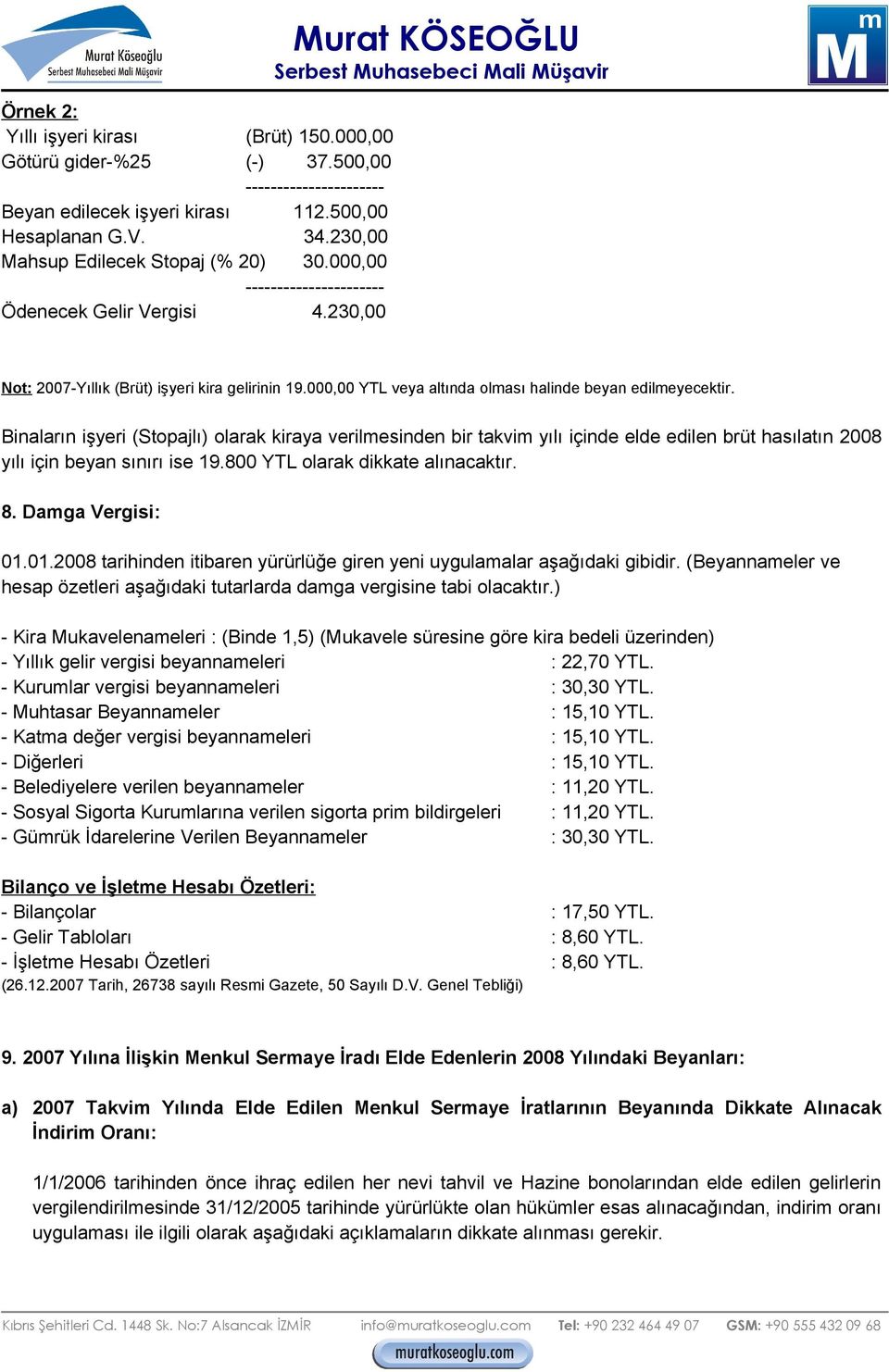 Murat Köseoğlu
Serbest Muhasebeci Mali Müşavir

Murat KÖSEOĞLU
Serbest Muhasebeci Mali Müşavir

m
M

Örnek 2:
Yıllı işyeri kirası (Brüt) 150.000,00
Götürü gider-%25 (-) 37.500,00
----------------------
Beyan edilecek işyeri kirası 112.500,00
Hesaplanan G.V. 34.230,00
Mahsup Edilecek Stopaj (% 20) 30.000,00
----------------------
Ödenecek Gelir Vergisi 4.230,00

Not: 2007-Yıllık (Brüt) işyeri kira gelirinin 19.000,00 YTL veya altında olması halinde beyan edilmeyecektir.

Binaların işyeri (Stopajlı) olarak kiraya verilmesinden bir takvim yılı içinde elde edilen brüt hasılatın 2008 yılı için beyan sınırı ise 19.800 YTL olarak dikkate alınacaktır.

8. Damga Vergisi:

01.01.2008 tarihinden itibaren yürürlüğe giren yeni uygulamalar aşağıdaki gibidir. (Beyannameler ve hesap özetleri aşağıdaki tutarlarda damga vergisine tabi olacaktır.)

- Kira Mukavelenameleri : (Binde 1,5) (Mukavele süresine göre kira bedeli üzerinden)
- Yıllık gelir vergisi beyannameleri : 22,70 YTL.
- Kurumlar vergisi beyannameleri : 30,30 YTL.
- Muhtasar Beyannameler : 15,10 YTL.
- Katma değer vergisi beyannameleri : 15,10 YTL.
- Diğerleri : 15,10 YTL.
- Belediyelere verilen beyannameler : 11,20 YTL.
- Sosyal Sigorta Kurumlarına verilen sigorta prim bildirgeleri : 11,20 YTL.
- Gümrük İdarelerine Verilen Beyannameler : 30,30 YTL.

Bilanço ve İşletme Hesabı Özetleri:
- Bilançolar : 17,50 YTL.
- Gelir Tabloları : 8,60 YTL.
- İşletme Hesabı Özetleri : 8,60 YTL.
(26.12.2007 Tarih, 26738 sayılı Resmi Gazete, 50 Sayılı D.V. Genel Tebliği)

9. 2007 Yılına İlişkin Menkul Sermaye İradı Elde Edenlerin 2008 Yılındaki Beyanları:

a) 2007 Takvim Yılında Elde Edilen Menkul Sermaye İratlarının Beyanında Dikkate Alınacak İndirim Oranı:

1/1/2006 tarihinden önce ihraç edilen her nevi tahvil ve Hazine bonolarından elde edilen gelirlerin vergilendirilmesinde 31/12/2005 tarihinde yürürlükte olan hükümler esas alınacağından, indirim oranı uygulaması ile ilgili olarak aşağıdaki açıklamaların dikkate alınması gerekir.

Kıbrıs Şehitleri Cd. 1448 Sk. No:7 Alsancak İZMİR info@muratkoseoglu.com Tel: +90 232 464 49 07 GSM: +90 555 432 09 68
muratkoseoglu.com